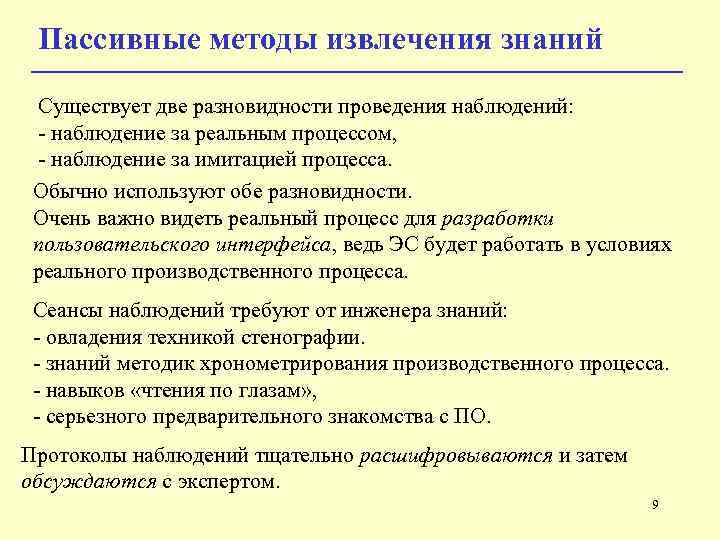 Пассивные методы извлечения знаний

Существует две разновидности проведения наблюдений:
- наблюдение за реальным процессом,
- наблюдение за имитацией процесса.

Обычно используют обе разновидности.
Очень важно видеть реальный процесс для разработки пользовательского интерфейса, ведь ЭС будет работать в условиях реального производственного процесса.

Сеансы наблюдений требуют от инженера знаний:
- овладения техникой стенографии.
- знаний методик хронометрирования производственного процесса.
- навыков «чтения по глазам»,
- серьезного предварительного знакомства с ПО.

Протоколы наблюдений тщательно расшифровываются и затем обсуждаются с экспертом.

9